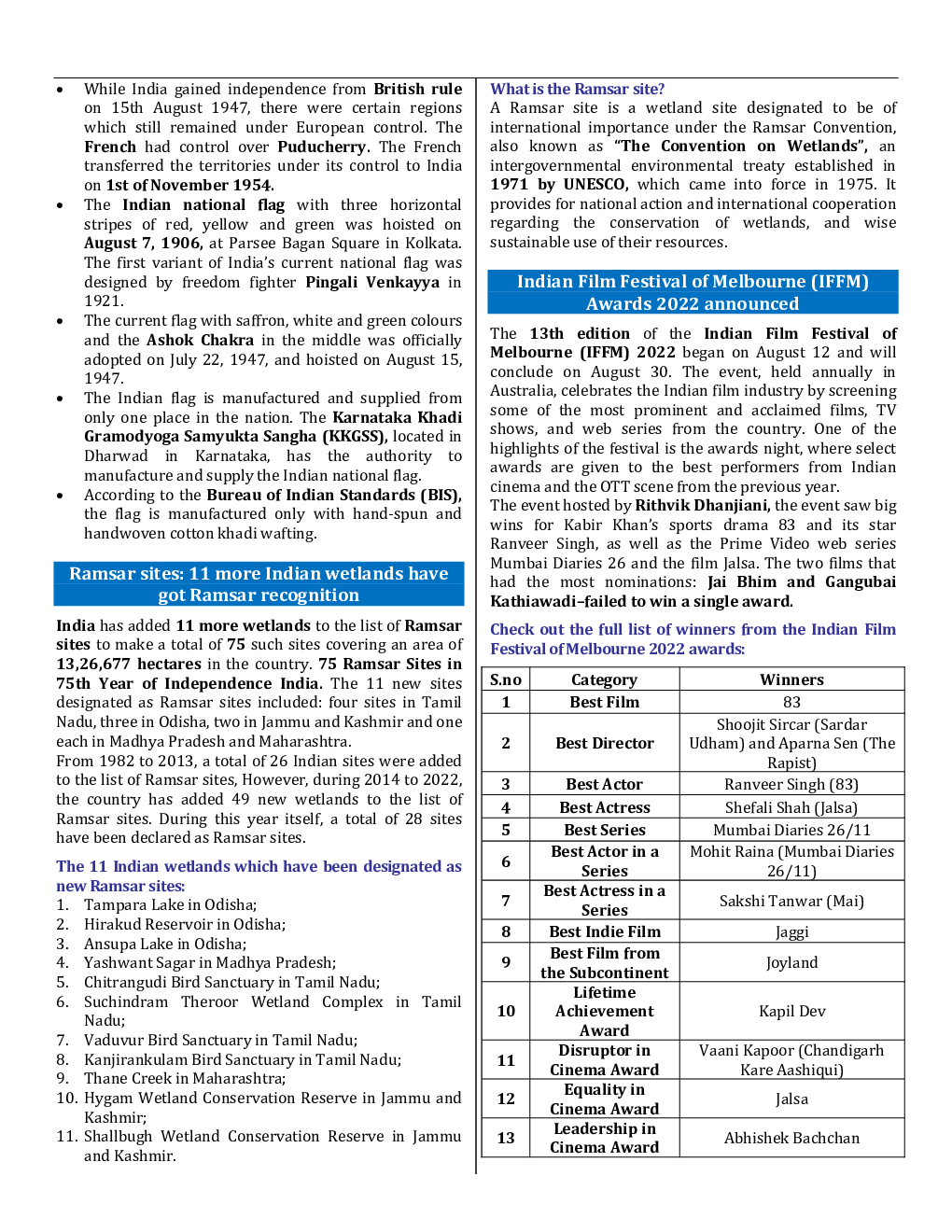 • While India gained independence from British rule on 15th August 1947, there were certain regions which still remained under European control. The French had control over Puducherry. The French transferred the territories under its control to India on 1st of November 1954.
• The Indian national flag with three horizontal stripes of red, yellow and green was hoisted on August 7, 1906, at Parsee Bagan Square in Kolkata. The first variant of India's current national flag was designed by freedom fighter Pingali Venkayya in 1921.
• The current flag with saffron, white and green colours and the Ashok Chakra in the middle was officially adopted on July 22, 1947, and hoisted on August 15, 1947.
• The Indian flag is manufactured and supplied from only one place in the nation. The Karnataka Khadi Gramodyoga Samyukta Sangha (KKGSS), located in Dharwad in Karnataka, has the authority to manufacture and supply the Indian national flag.
• According to the Bureau of Indian Standards (BIS), the flag is manufactured only with hand-spun and handwoven cotton khadi wafting.

Ramsar sites: 11 more Indian wetlands have got Ramsar recognition

India has added 11 more wetlands to the list of Ramsar sites to make a total of 75 such sites covering an area of 13,26,677 hectares in the country. 75 Ramsar Sites in 75th Year of Independence India. The 11 new sites designated as Ramsar sites included: four sites in Tamil Nadu, three in Odisha, two in Jammu and Kashmir and one each in Madhya Pradesh and Maharashtra.
From 1982 to 2013, a total of 26 Indian sites were added to the list of Ramsar sites, However, during 2014 to 2022, the country has added 49 new wetlands to the list of Ramsar sites. During this year itself, a total of 28 sites have been declared as Ramsar sites.

The 11 Indian wetlands which have been designated as new Ramsar sites:
1. Tampara Lake in Odisha;
2. Hirakud Reservoir in Odisha;
3. Ansupa Lake in Odisha;
4. Yashwant Sagar in Madhya Pradesh;
5. Chitrangudi Bird Sanctuary in Tamil Nadu;
6. Suchindram Theroor Wetland Complex in Tamil Nadu;
7. Vaduvur Bird Sanctuary in Tamil Nadu;
8. Kanjirankulam Bird Sanctuary in Tamil Nadu;
9. Thane Creek in Maharashtra;
10. Hygam Wetland Conservation Reserve in Jammu and Kashmir;
11. Shallbugh Wetland Conservation Reserve in Jammu and Kashmir.

What is the Ramsar site?
A Ramsar site is a wetland site designated to be of international importance under the Ramsar Convention, also known as "The Convention on Wetlands", an intergovernmental environmental treaty established in 1971 by UNESCO, which came into force in 1975. It provides for national action and international cooperation regarding the conservation of wetlands, and wise sustainable use of their resources.

Indian Film Festival of Melbourne (IFFM) Awards 2022 announced

The 13th edition of the Indian Film Festival of Melbourne (IFFM) 2022 began on August 12 and will conclude on August 30. The event, held annually in Australia, celebrates the Indian film industry by screening some of the most prominent and acclaimed films, TV shows, and web series from the country. One of the highlights of the festival is the awards night, where select awards are given to the best performers from Indian cinema and the OTT scene from the previous year.
The event hosted by Rithvik Dhanjiani, the event saw big wins for Kabir Khan's sports drama 83 and its star Ranveer Singh, as well as the Prime Video web series Mumbai Diaries 26 and the film Jalsa. The two films that had the most nominations: Jai Bhim and Gangubai Kathiawadi–failed to win a single award.

Check out the full list of winners from the Indian Film Festival of Melbourne 2022 awards:

| S.no | Category | Winners |
|---|---|---|
| 1 | Best Film | 83 |
| 2 | Best Director | Shoojit Sircar (Sardar Udham) and Aparna Sen (The Rapist) |
| 3 | Best Actor | Ranveer Singh (83) |
| 4 | Best Actress | Shefali Shah (Jalsa) |
| 5 | Best Series | Mumbai Diaries 26/11 |
| 6 | Best Actor in a Series | Mohit Raina (Mumbai Diaries 26/11) |
| 7 | Best Actress in a Series | Sakshi Tanwar (Mai) |
| 8 | Best Indie Film | Jaggi |
| 9 | Best Film from the Subcontinent | Joyland |
| 10 | Lifetime Achievement Award | Kapil Dev |
| 11 | Disruptor in Cinema Award | Vaani Kapoor (Chandigarh Kare Aashiqui) |
| 12 | Equality in Cinema Award | Jalsa |
| 13 | Leadership in Cinema Award | Abhishek Bachchan |